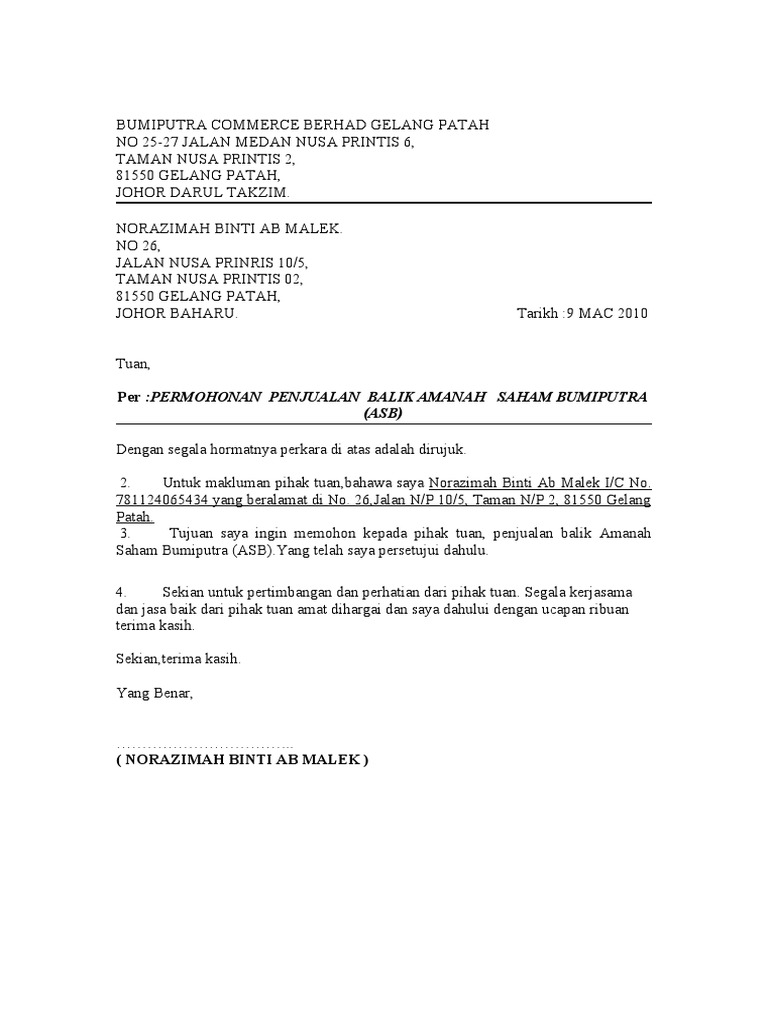 BUMIPUTRA COMMERCE BERHAD GELANG PATAH
NO 25-27 JALAN MEDAN NUSA PRINTIS 6,
TAMAN NUSA PRINTIS 2,
81550 GELANG PATAH,
JOHOR DARUL TAKZIM.

NORAZIMAH BINTI AB MALEK.
NO 26,
JALAN NUSA PRINRIS 10/5,
TAMAN NUSA PRINTIS 02,
81550 GELANG PATAH,
JOHOR BAHARU.

Tarikh :9 MAC 2010

Tuan,

Per :PERMOHONAN PENJUALAN BALIK AMANAH SAHAM BUMIPUTRA (ASB)

Dengan segala hormatnya perkara di atas adalah dirujuk.

2. Untuk makluman pihak tuan,bahawa saya Norazimah Binti Ab Malek I/C No. 781124065434 yang beralamat di No. 26,Jalan N/P 10/5, Taman N/P 2, 81550 Gelang Patah.
3. Tujuan saya ingin memohon kepada pihak tuan, penjualan balik Amanah Saham Bumiputra (ASB).Yang telah saya persetujui dahulu.

4. Sekian untuk pertimbangan dan perhatian dari pihak tuan. Segala kerjasama dan jasa baik dari pihak tuan amat dihargai dan saya dahului dengan ucapan ribuan terima kasih.

Sekian,terima kasih.

Yang Benar,

…………………………….
( NORAZIMAH BINTI AB MALEK )